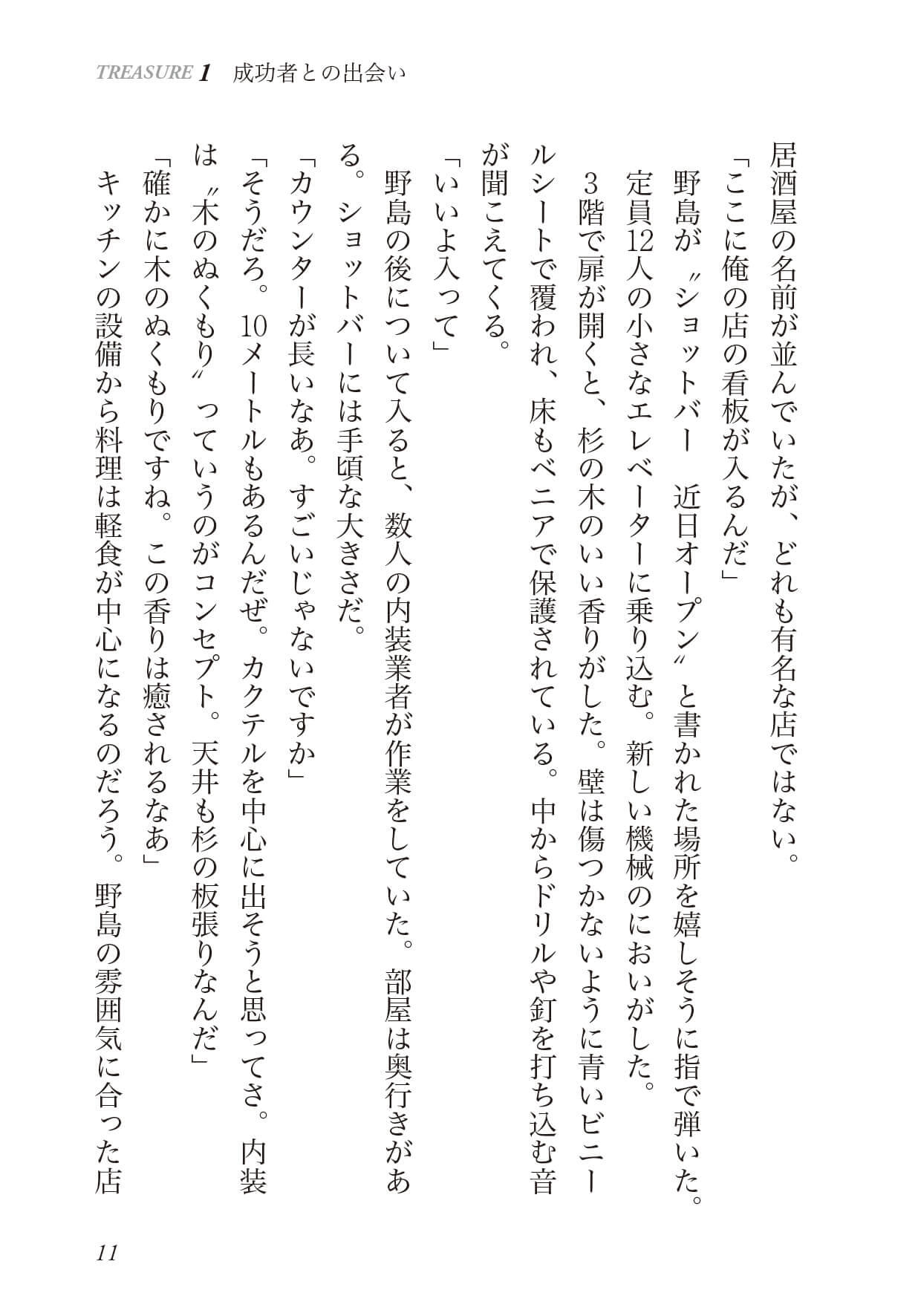 TREASURE 1　成功者との出会い

居酒屋の名前が並んでいたが、どれも有名な店ではない。

「ここに俺の店の看板が入るんだ」

野島が〝ショットバー　近日オープン〟と書かれた場所を嬉しそうに指で弾いた。

定員12人の小さなエレベーターに乗り込む。新しい機械のにおいがした。

3階で扉が開くと、杉の木のいい香りがした。壁は傷つかないように青いビニールシートで覆われ、床もベニアで保護されている。中からドリルや釘を打ち込む音が聞こえてくる。

「いいよ入って」

野島の後について入ると、数人の内装業者が作業をしていた。部屋は奥行きがある。ショットバーには手頃な大きさだ。

「カウンターが長いなあ。すごいじゃないですか」

「そうだろ。10メートルもあるんだぜ。カクテルを中心に出そうと思ってさ。内装は〝木のぬくもり〟っていうのがコンセプト。天井も杉の板張りなんだ」

「確かに木のぬくもりですね。この香りは癒されるなあ」

キッチンの設備から料理は軽食が中心になるのだろう。野島の雰囲気に合った店

11